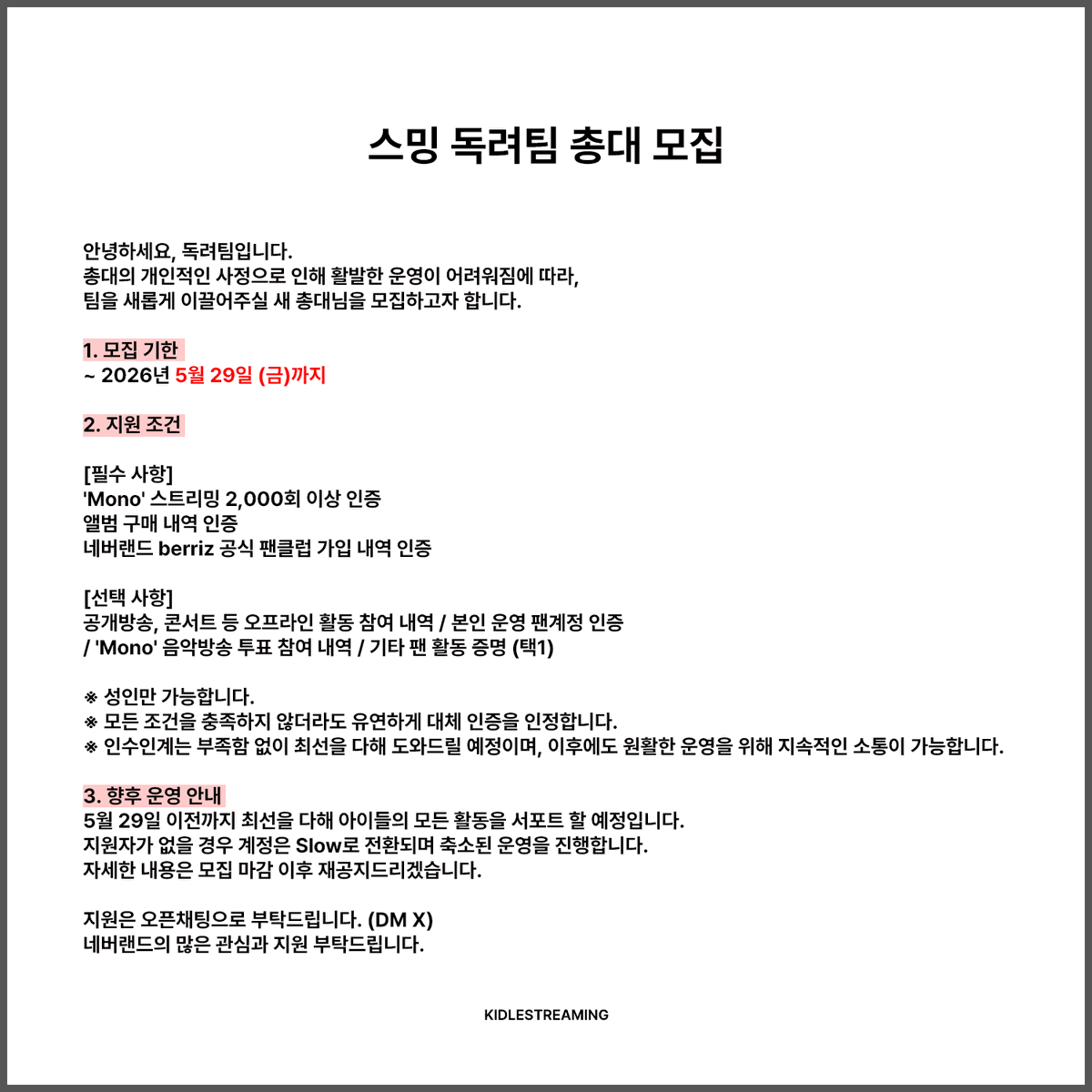 스밍 독려팀 총대 모집

안녕하세요, 독려팀입니다.
총대의 개인적인 사정으로 인해 활발한 운영이 어려워짐에 따라,
팀을 새롭게 이끌어주실 새 총대님을 모집하고자 합니다.

1. 모집 기한
~ 2026년 5월 29일 (금)까지

2. 지원 조건

[필수 사항]
'Mono' 스트리밍 2,000회 이상 인증
앨범 구매 내역 인증
네버랜드 berriz 공식 팬클럽 가입 내역 인증

[선택 사항]
공개방송, 콘서트 등 오프라인 활동 참여 내역 / 본인 운영 팬계정 인증
/ 'Mono' 음악방송 투표 참여 내역 / 기타 팬 활동 증명 (택1)

※ 성인만 가능합니다.
※ 모든 조건을 충족하지 않더라도 유연하게 대체 인증을 인정합니다.
※ 인수인계는 부족함 없이 최선을 다해 도와드릴 예정이며, 이후에도 원활한 운영을 위해 지속적인 소통이 가능합니다.

3. 향후 운영 안내
5월 29일 이전까지 최선을 다해 아이들의 모든 활동을 서포트 할 예정입니다.
지원자가 없을 경우 계정은 Slow로 전환되며 축소된 운영을 진행합니다.
자세한 내용은 모집 마감 이후 재공지드리겠습니다.

지원은 오픈채팅으로 부탁드립니다. (DM X)
네버랜드의 많은 관심과 지원 부탁드립니다.

KIDLESTREAMING